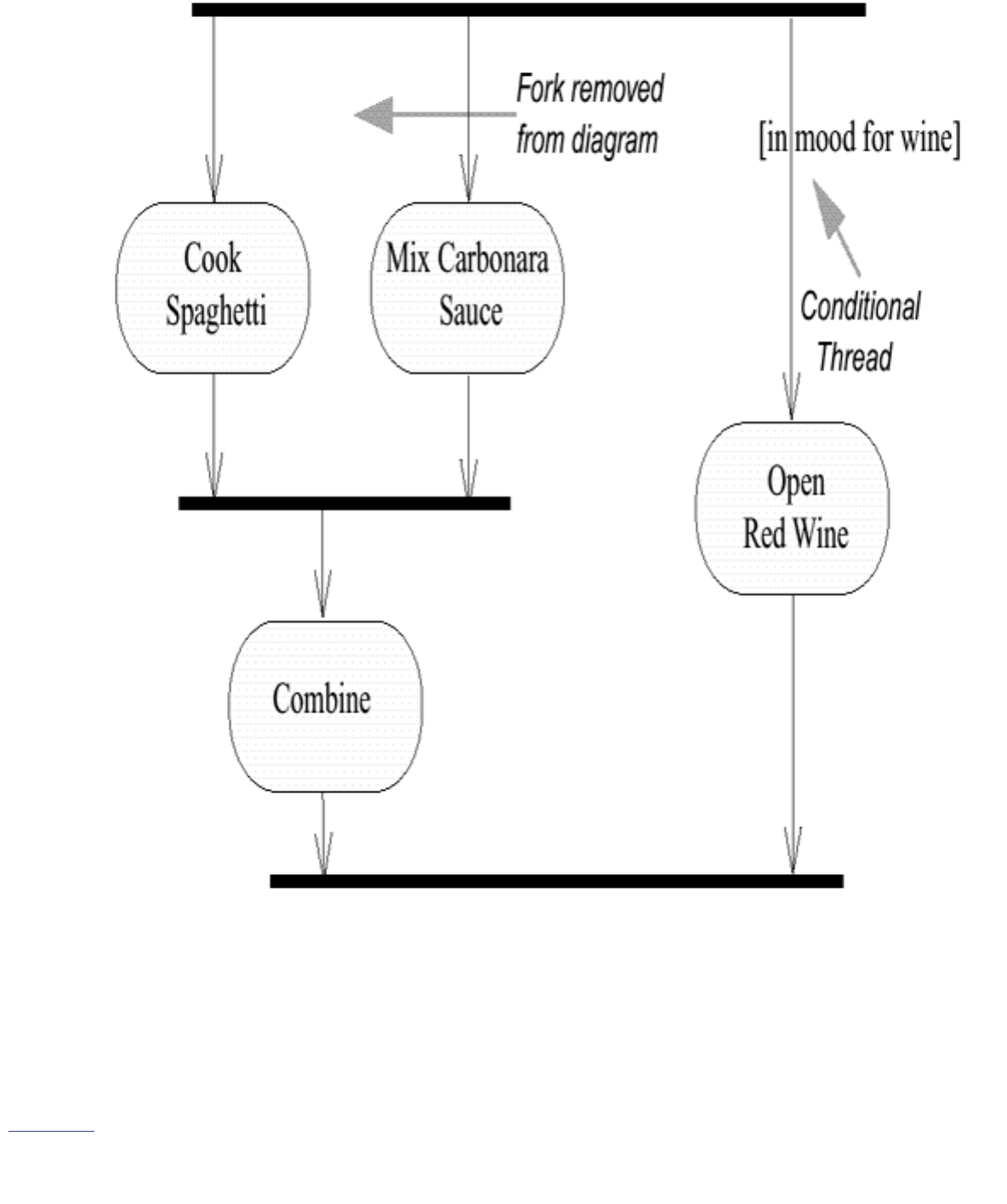 Fork removed from diagram

[in mood for wine]

Cook Spaghetti

Mix Carbonara Sauce

Conditional Thread

Open Red Wine

Combine